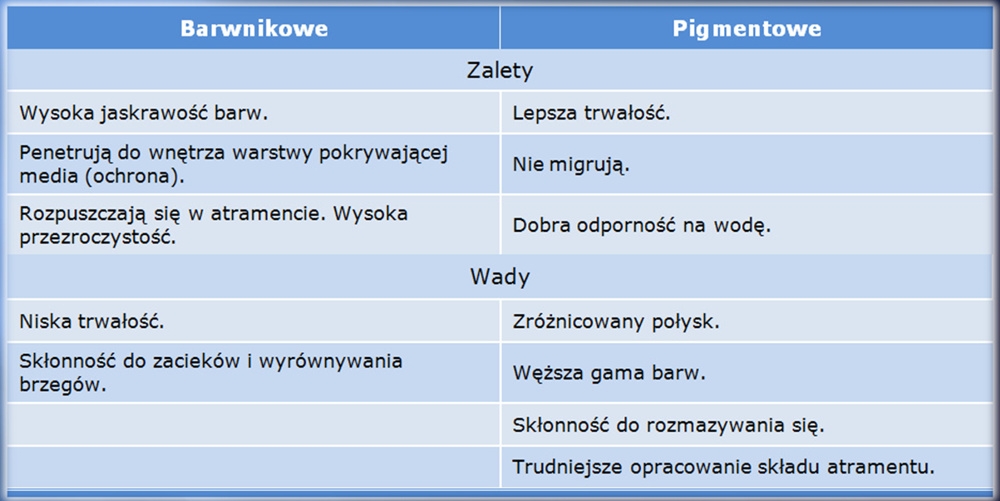 | Barwnikowe | Pigmentowe |
|---|---|
| Zalety | |
| Wysoka jaskrawość barw. | Lepsza trwałość. |
| Penetrują do wnętrza warstwy pokrywającej media (ochrona). | Nie migrują. |
| Rozpuszczają się w atramencie. Wysoka przezroczystość. | Dobra odporność na wodę. |
| Wady | |
| Niska trwałość. | Zróżnicowany połysk. |
| Skłonność do zacieków i wyrównywania brzegów. | Węższa gama barw. |
| | Skłonność do rozmazywania się. |
| | Trudniejsze opracowanie składu atramentu. |